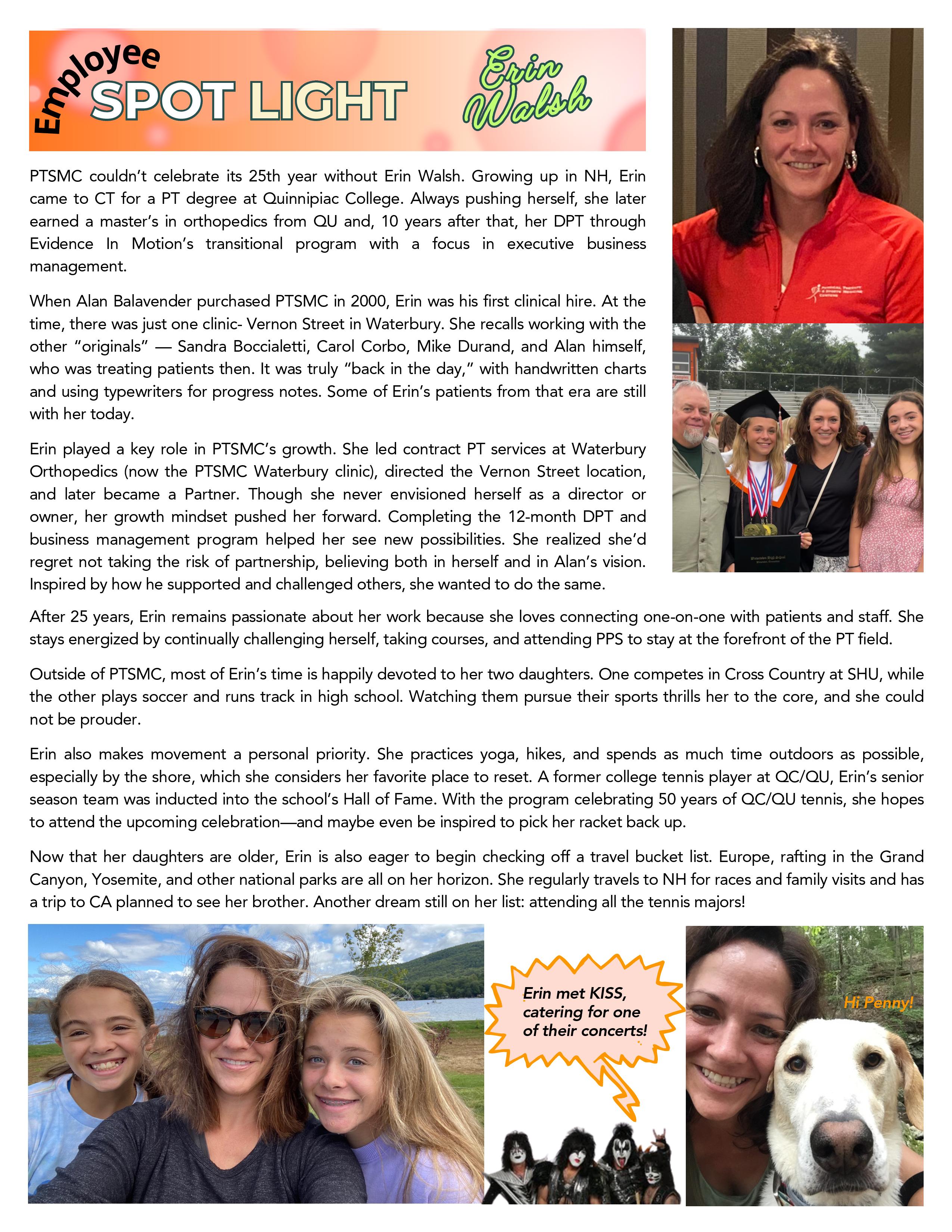 Employee SPOT LIGHT

Erin Walsh

PTSMC couldn't celebrate its 25th year without Erin Walsh. Growing up in NH, Erin came to CT for a PT degree at Quinnipiac College. Always pushing herself, she later earned a master's in orthopedics from QU and, 10 years after that, her DPT through Evidence In Motion's transitional program with a focus in executive business management.

When Alan Balavender purchased PTSMC in 2000, Erin was his first clinical hire. At the time, there was just one clinic- Vernon Street in Waterbury. She recalls working with the other "originals" — Sandra Boccialetti, Carol Corbo, Mike Durand, and Alan himself, who was treating patients then. It was truly "back in the day," with handwritten charts and using typewriters for progress notes. Some of Erin's patients from that era are still with her today.

Erin played a key role in PTSMC's growth. She led contract PT services at Waterbury Orthopedics (now the PTSMC Waterbury clinic), directed the Vernon Street location, and later became a Partner. Though she never envisioned herself as a director or owner, her growth mindset pushed her forward. Completing the 12-month DPT and business management program helped her see new possibilities. She realized she'd regret not taking the risk of partnership, believing both in herself and in Alan's vision. Inspired by how he supported and challenged others, she wanted to do the same.

After 25 years, Erin remains passionate about her work because she loves connecting one-on-one with patients and staff. She stays energized by continually challenging herself, taking courses, and attending PPS to stay at the forefront of the PT field.

Outside of PTSMC, most of Erin's time is happily devoted to her two daughters. One competes in Cross Country at SHU, while the other plays soccer and runs track in high school. Watching them pursue their sports thrills her to the core, and she could not be prouder.

Erin also makes movement a personal priority. She practices yoga, hikes, and spends as much time outdoors as possible, especially by the shore, which she considers her favorite place to reset. A former college tennis player at QC/QU, Erin's senior season team was inducted into the school's Hall of Fame. With the program celebrating 50 years of QC/QU tennis, she hopes to attend the upcoming celebration—and maybe even be inspired to pick her racket back up.

Now that her daughters are older, Erin is also eager to begin checking off a travel bucket list. Europe, rafting in the Grand Canyon, Yosemite, and other national parks are all on her horizon. She regularly travels to NH for races and family visits and has a trip to CA planned to see her brother. Another dream still on her list: attending all the tennis majors!

Erin met KISS, catering for one of their concerts!

Hi Penny!